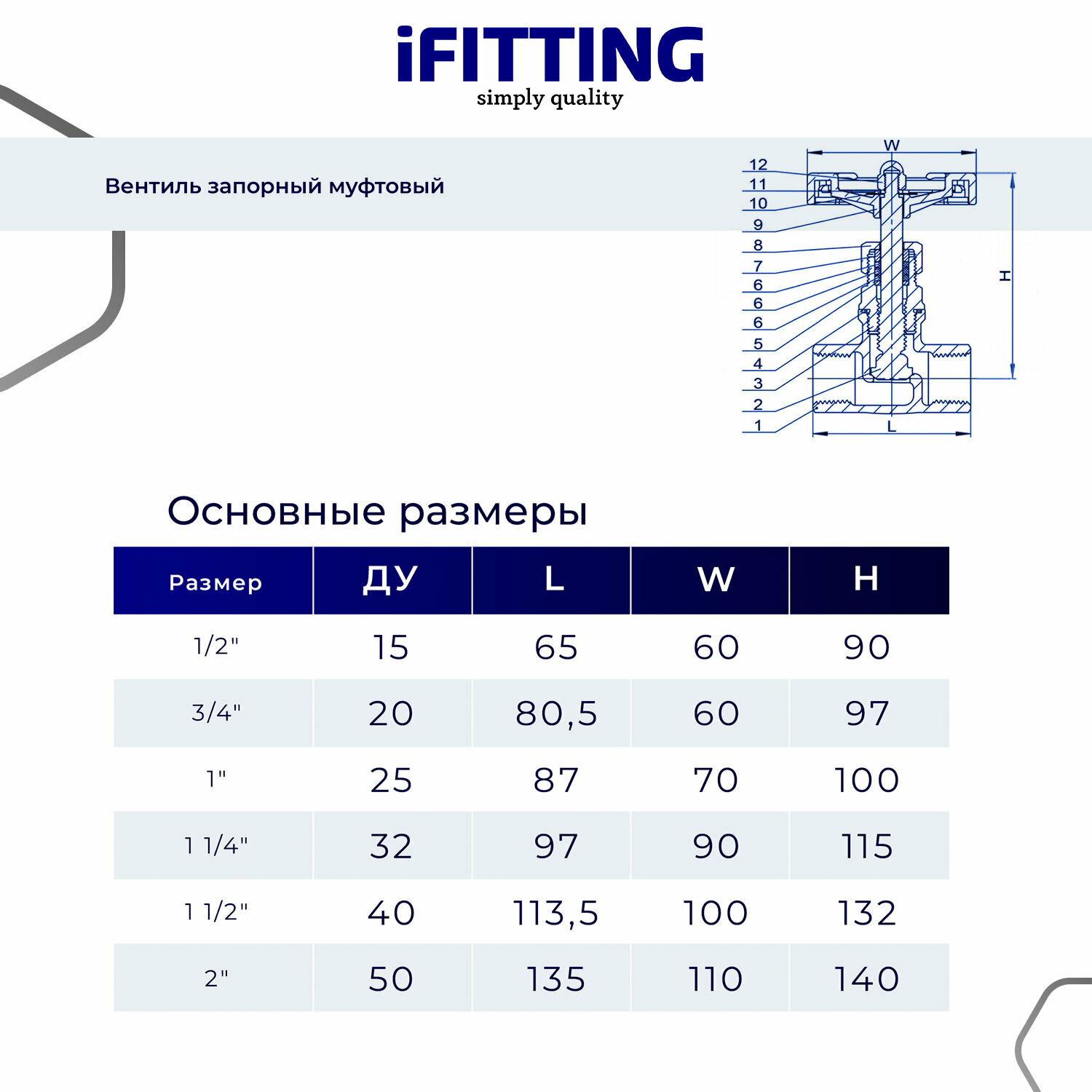 iFITTING
simply quality

Вентиль запорный муфтовый

W
12
11
10
9
8
7
6
6
6
5
4
3
2
1
H
L

Основные размеры

| Размер | ДУ | L | W | H |
|---|---|---|---|---|
| 1/2" | 15 | 65 | 60 | 90 |
| 3/4" | 20 | 80,5 | 60 | 97 |
| 1" | 25 | 87 | 70 | 100 |
| 1 1/4" | 32 | 97 | 90 | 115 |
| 1 1/2" | 40 | 113,5 | 100 | 132 |
| 2" | 50 | 135 | 110 | 140 |